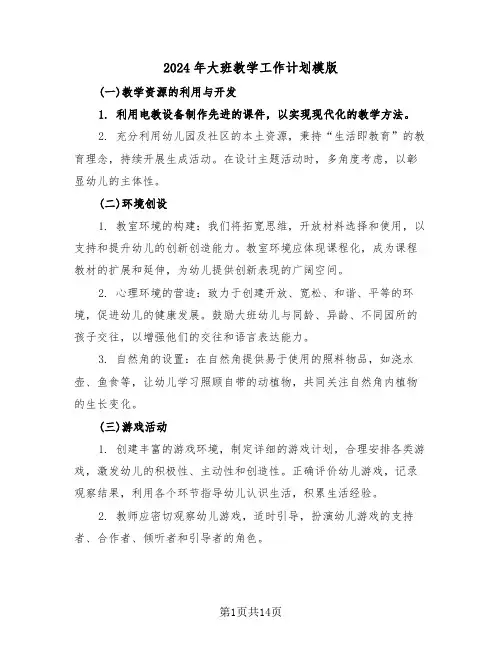 2024年大班教学工作计划模版

(一)教学资源的利用与开发

1. 利用电教设备制作先进的课件，以实现现代化的教学方法。

2. 充分利用幼儿园及社区的本土资源，秉持“生活即教育”的教育理念，持续开展生成活动。在设计主题活动时，多角度考虑，以彰显幼儿的主体性。

(二)环境创设

1. 教室环境的构建：我们将拓宽思维，开放材料选择和使用，以支持和提升幼儿的创新创造能力。教室环境应体现课程化，成为课程教材的扩展和延伸，为幼儿提供创新表现的广阔空间。

2. 心理环境的营造：致力于创建开放、宽松、和谐、平等的环境，促进幼儿的健康发展。鼓励大班幼儿与同龄、异龄、不同园所的孩子交往，以增强他们的交往和语言表达能力。

3. 自然角的设置：在自然角提供易于使用的照料物品，如浇水壶、鱼食等，让幼儿学习照顾自带的动植物，共同关注自然角内植物的生长变化。

(三)游戏活动

1. 创建丰富的游戏环境，制定详细的游戏计划，合理安排各类游戏，激发幼儿的积极性、主动性和创造性。正确评价幼儿游戏，记录观察结果，利用各个环节指导幼儿认识生活，积累生活经验。

2. 教师应密切观察幼儿游戏，适时引导，扮演幼儿游戏的支持者、合作者、倾听者和引导者的角色。

第1页共14页